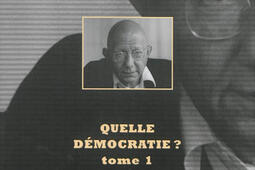 QUELLE DÉMOCRATIE ?
tome 1